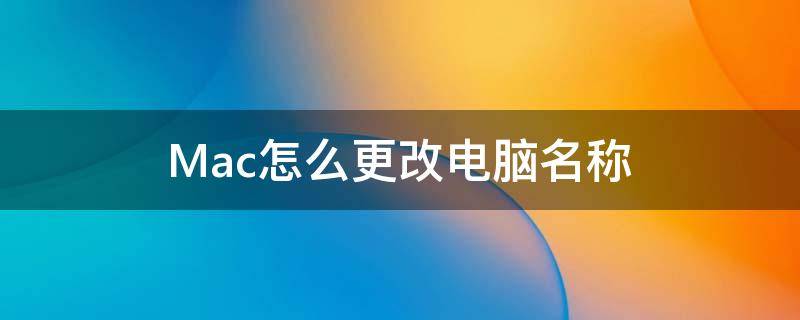 Mac怎么更改电脑名称